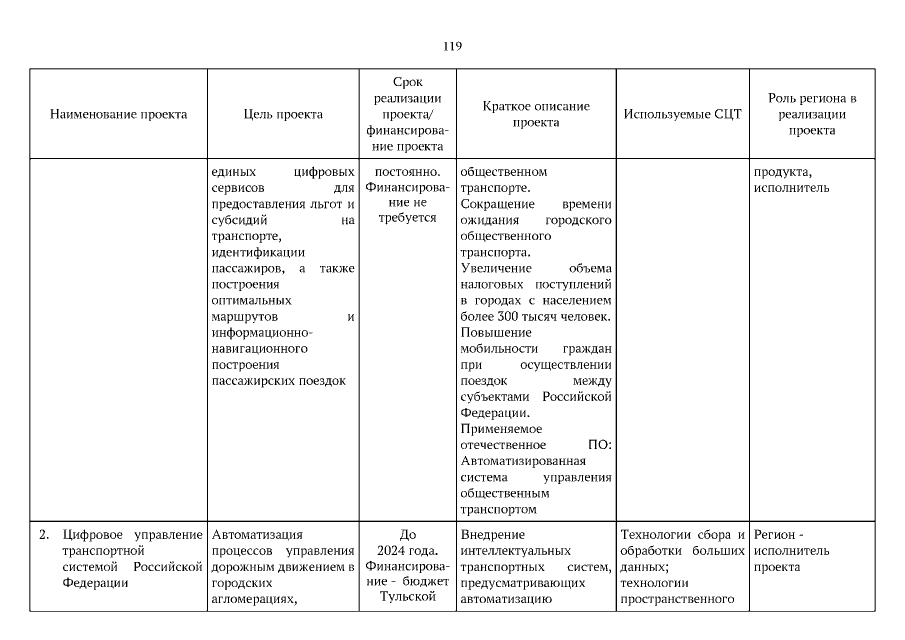 119

| Наименование проекта | Цель проекта | Срок реализации проекта/ финансирование проекта | Краткое описание проекта | Используемые СЦТ | Роль региона в реализации проекта |
|---|---|---|---|---|---|
| | единых цифровых сервисов для предоставления льгот и субсидий на транспорте, идентификации пассажиров, а также построения оптимальных маршрутов и информационно-навигационного построения пассажирских поездок | постоянно. Финансирование не требуется | общественном транспорте. Сокращение времени ожидания городского общественного транспорта. Увеличение объема налоговых поступлений в городах с населением более 300 тысяч человек. Повышение мобильности граждан при осуществлении поездок между субъектами Российской Федерации. Применяемое отечественное ПО: Автоматизированная система управления общественным транспортом | | продукта, исполнитель |
| 2. Цифровое управление транспортной системой Российской Федерации | Автоматизация процессов управления дорожным движением в городских агломерациях, | До 2024 года. Финансирование - бюджет Тульской | Внедрение интеллектуальных транспортных систем, предусматривающих автоматизацию | Технологии сбора и обработки больших данных; технологии пространственного | Регион - исполнитель проекта |